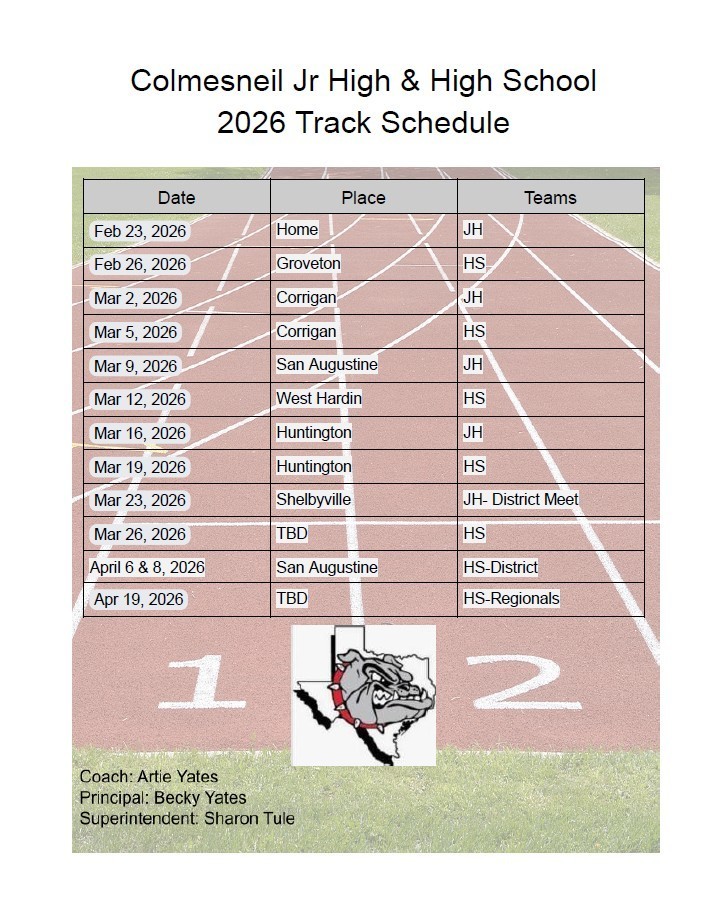 Colmesneil Jr High & High School
2026 Track Schedule

| Date | Place | Teams |
|---|---|---|
| Feb 23, 2026 | Home | JH |
| Feb 26, 2026 | Groveton | HS |
| Mar 2, 2026 | Corrigan | JH |
| Mar 5, 2026 | Corrigan | HS |
| Mar 9, 2026 | San Augustine | JH |
| Mar 12, 2026 | West Hardin | HS |
| Mar 16, 2026 | Huntington | JH |
| Mar 19, 2026 | Huntington | HS |
| Mar 23, 2026 | Shelbyville | JH- District Meet |
| Mar 26, 2026 | TBD | HS |
| April 6 & 8, 2026 | San Augustine | HS-District |
| Apr 19, 2026 | TBD | HS-Regionals |

1 2

Coach: Artie Yates
Principal: Becky Yates
Superintendent: Sharon Tule